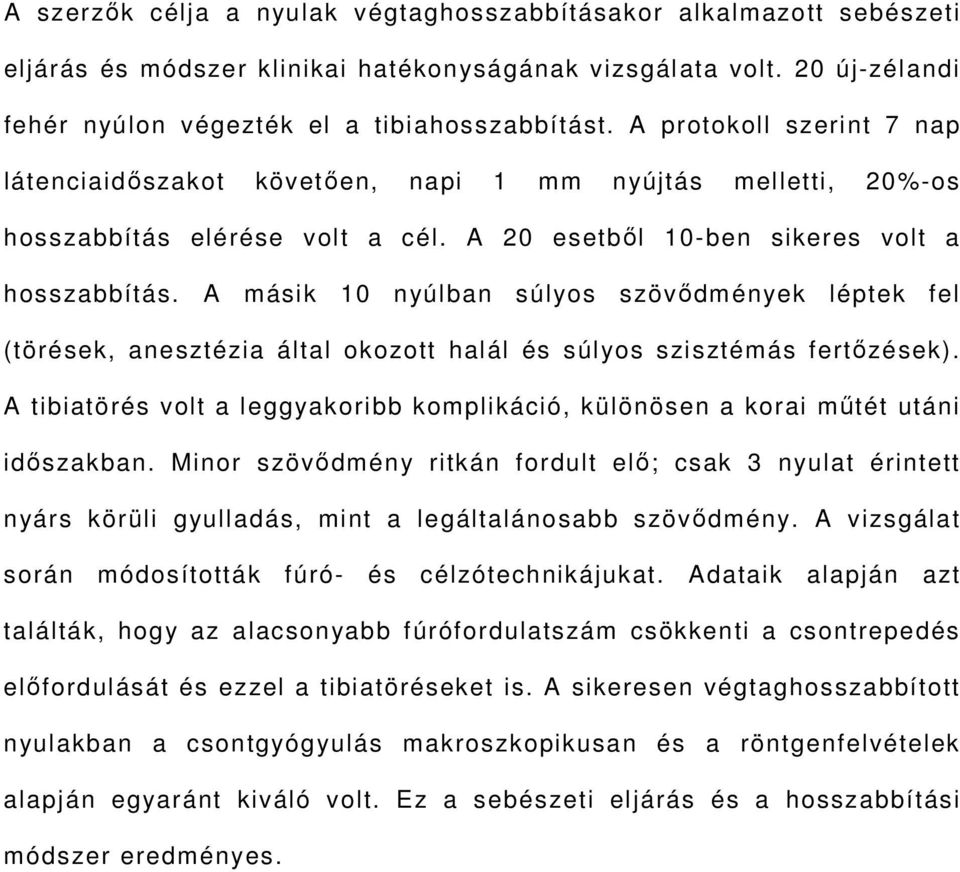 A szerzők célja a nyulak végtaghosszabbításakor alkalmazott sebészeti eljárás és módszer klinikai hatékonyságának vizsgálata volt. 20 új-zélandi fehér nyúlon végezték el a tibiahosszabbítást. A protokoll szerint 7 nap látenciaidőszakot követően, napi 1 mm nyújtás melletti, 20%-os hosszabbítás elérése volt a cél. A 20 esetből 10-ben sikeres volt a hosszabbítás. A másik 10 nyúlban súlyos szövődmények léptek fel (törések, anesztézia által okozott halál és súlyos szisztémás fertőzések). A tibiatörés volt a leggyakoribb komplikáció, különösen a korai műtét utáni időszakban. Minor szövődmény ritkán fordult elő; csak 3 nyulat érintett nyárs körüli gyulladás, mint a legáltalánosabb szövődmény. A vizsgálat során módosították fúró- és célzótechnikájukat. Adataik alapján azt találták, hogy az alacsonyabb fúrófordulatszám csökkenti a csontrepedés előfordulását és ezzel a tibiatöréseket is. A sikeresen végtaghosszabbított nyulakban a csontgyógyulás makroszkopikusan és a röntgenfelvételek alapján egyaránt kiváló volt. Ez a sebészeti eljárás és a hosszabbítási módszer eredményes.